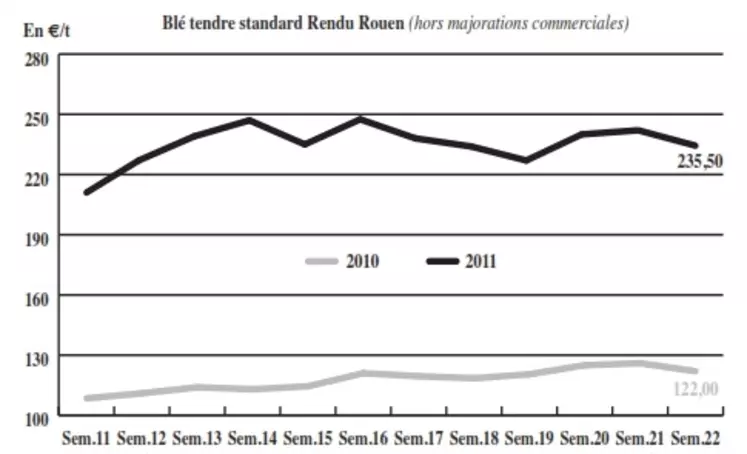 Blé tendre standard Rendu Rouen (hors majorations commerciales)

En €/t

280
250
220
190
160
130
100

235,50

2010
2011

122,00

Sem.11 Sem.12 Sem.13 Sem.14 Sem.15 Sem.16 Sem.17 Sem.18 Sem.19 Sem.20 Sem.21 Sem.22